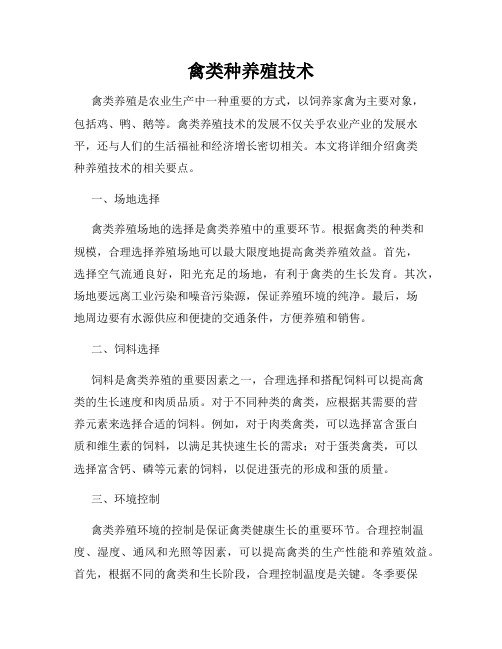 禽类种养殖技术

禽类养殖是农业生产中一种重要的方式，以饲养家禽为主要对象，包括鸡、鸭、鹅等。禽类养殖技术的发展不仅关乎农业产业的发展水平，还与人们的生活福祉和经济增长密切相关。本文将详细介绍禽类种养殖技术的相关要点。

一、场地选择

禽类养殖场地的选择是禽类养殖中的重要环节。根据禽类的种类和规模，合理选择养殖场地可以最大限度地提高禽类养殖效益。首先，选择空气流通良好，阳光充足的场地，有利于禽类的生长发育。其次，场地要远离工业污染和噪音污染源，保证养殖环境的纯净。最后，场地周边要有水源供应和便捷的交通条件，方便养殖和销售。

二、饲料选择

饲料是禽类养殖的重要因素之一，合理选择和搭配饲料可以提高禽类的生长速度和肉质品质。对于不同种类的禽类，应根据其需要的营养元素来选择合适的饲料。例如，对于肉类禽类，可以选择富含蛋白质和维生素的饲料，以满足其快速生长的需求；对于蛋类禽类，可以选择富含钙、磷等元素的饲料，以促进蛋壳的形成和蛋的质量。

三、环境控制

禽类养殖环境的控制是保证禽类健康生长的重要环节。合理控制温度、湿度、通风和光照等因素，可以提高禽类的生产性能和养殖效益。首先，根据不同的禽类和生长阶段，合理控制温度是关键。冬季要保